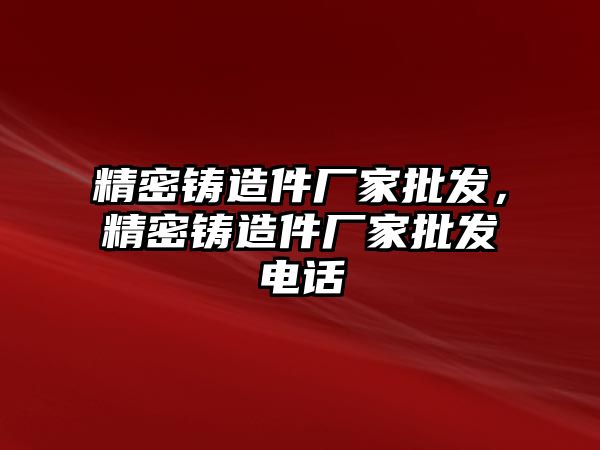 精密铸造件厂家批发，精密铸造件厂家批发电话